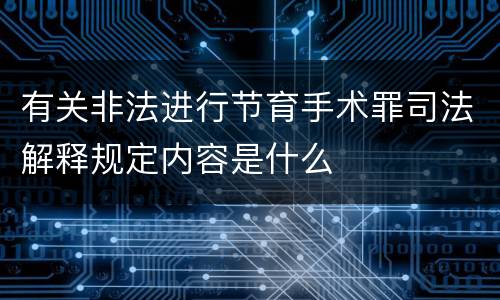 有关非法进行节育手术罪司法解释规定内容是什么